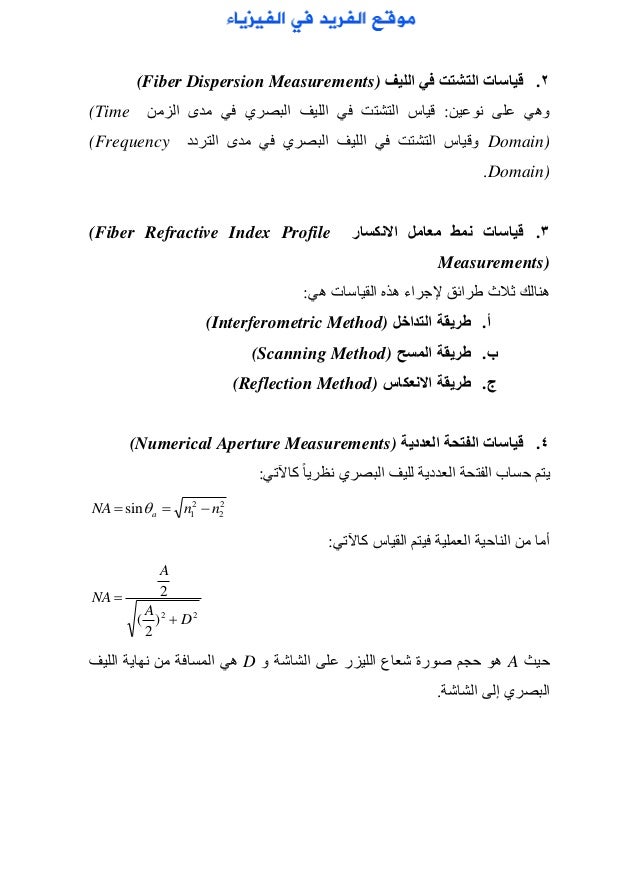 موقع الفريد في الفيزياء

٢. قياسات التشتت في الليف (Fiber Dispersion Measurements)

وهي على نوعين: قياس التشتت في الليف البصري في مدى الزمن (Time Domain) وقياس التشتت في الليف البصري في مدى التردد (Frequency Domain).

٣. قياسات نمط معامل الانكسار (Fiber Refractive Index Profile Measurements)

هنالك ثلاث طرائق لإجراء هذه القياسات هي:

أ. طريقة التداخل (Interferometric Method)

ب. طريقة المسح (Scanning Method)

ج. طريقة الانعكاس (Reflection Method)

٤. قياسات الفتحة العددية (Numerical Aperture Measurements)

يتم حساب الفتحة العددية لليف البصري نظرياً كالآتي:

$NA = \sin\theta_a = \sqrt{n_1^2 - n_2^2}$

أما من الناحية العملية فيتم القياس كالآتي:

$NA = \frac{\frac{A}{2}}{\sqrt{(\frac{A}{2})^2 + D^2}}$

حيث $A$ هو حجم صورة شعاع الليزر على الشاشة و $D$ هي المسافة من نهاية الليف البصري إلى الشاشة.